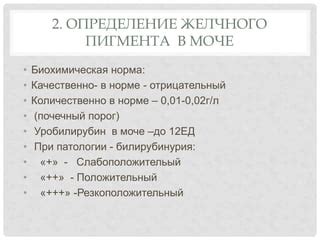 2. ОПРЕДЕЛЕНИЕ ЖЕЛЧНОГО ПИГМЕНТА В МОЧЕ

• Биохимическая норма:
• Качественно- в норме - отрицательный
• Количественно в норме – 0,01-0,02г/л
• (почечный порог)
• Уробилирубин в моче –до 12ЕД
• При патологии - билирубинурия:
• «+» - Слабоположительный
• «++» - Положительный
• «+++» -Резкоположительный